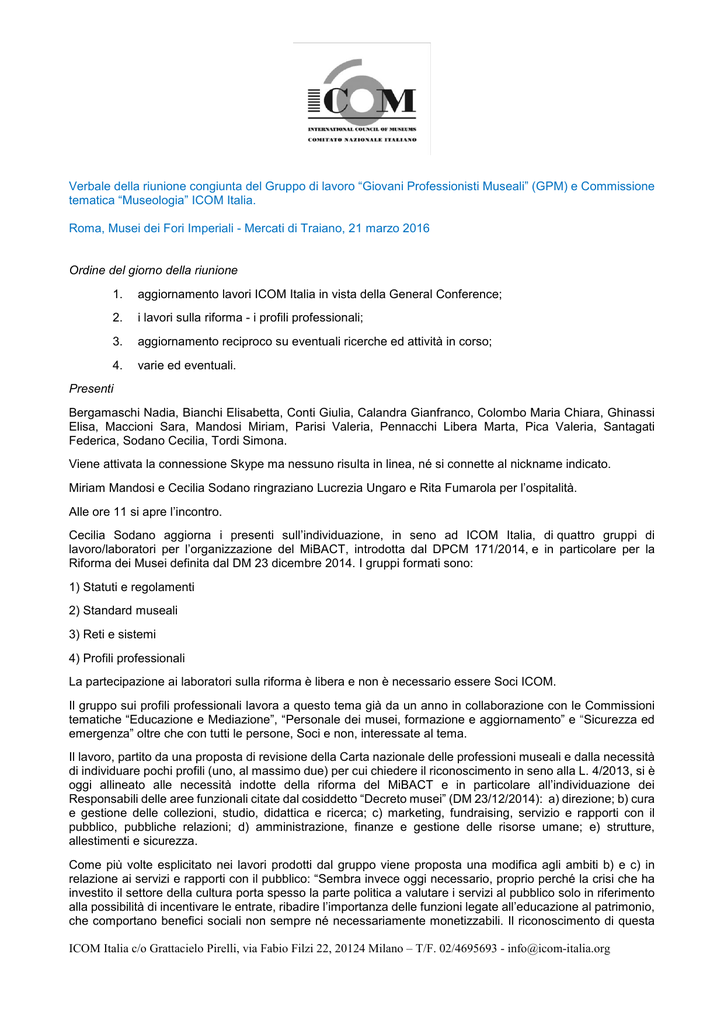 ICOM
INTERNATIONAL COUNCIL OF MUSEUMS
COMITATO NAZIONALE ITALIANO

Verbale della riunione congiunta del Gruppo di lavoro “Giovani Professionisti Museali” (GPM) e Commissione tematica “Museologia” ICOM Italia.

Roma, Musei dei Fori Imperiali - Mercati di Traiano, 21 marzo 2016

Ordine del giorno della riunione

1. aggiornamento lavori ICOM Italia in vista della General Conference;

2. i lavori sulla riforma - i profili professionali;

3. aggiornamento reciproco su eventuali ricerche ed attività in corso;

4. varie ed eventuali.

Presenti

Bergamaschi Nadia, Bianchi Elisabetta, Conti Giulia, Calandra Gianfranco, Colombo Maria Chiara, Ghinassi Elisa, Maccioni Sara, Mandosi Miriam, Parisi Valeria, Pennacchi Libera Marta, Pica Valeria, Santagati Federica, Sodano Cecilia, Tordi Simona.

Viene attivata la connessione Skype ma nessuno risulta in linea, né si connette al nickname indicato.

Miriam Mandosi e Cecilia Sodano ringraziano Lucrezia Ungaro e Rita Fumarola per l’ospitalità.

Alle ore 11 si apre l’incontro.

Cecilia Sodano aggiorna i presenti sull’individuazione, in seno ad ICOM Italia, di quattro gruppi di lavoro/laboratori per l’organizzazione del MiBACT, introdotta dal DPCM 171/2014, e in particolare per la Riforma dei Musei definita dal DM 23 dicembre 2014. I gruppi formati sono:

1) Statuti e regolamenti

2) Standard museali

3) Reti e sistemi

4) Profili professionali

La partecipazione ai laboratori sulla riforma è libera e non è necessario essere Soci ICOM.

Il gruppo sui profili professionali lavora a questo tema già da un anno in collaborazione con le Commissioni tematiche “Educazione e Mediazione”, “Personale dei musei, formazione e aggiornamento” e “Sicurezza ed emergenza” oltre che con tutti le persone, Soci e non, interessate al tema.

Il lavoro, partito da una proposta di revisione della Carta nazionale delle professioni museali e dalla necessità di individuare pochi profili (uno, al massimo due) per cui chiedere il riconoscimento in seno alla L. 4/2013, si è oggi allineato alle necessità indotte della riforma del MiBACT e in particolare all’individuazione dei Responsabili delle aree funzionali citate dal cosiddetto “Decreto musei” (DM 23/12/2014): a) direzione; b) cura e gestione delle collezioni, studio, didattica e ricerca; c) marketing, fundraising, servizio e rapporti con il pubblico, pubbliche relazioni; d) amministrazione, finanze e gestione delle risorse umane; e) strutture, allestimenti e sicurezza.

Come più volte esplicitato nei lavori prodotti dal gruppo viene proposta una modifica agli ambiti b) e c) in relazione ai servizi e rapporti con il pubblico: “Sembra invece oggi necessario, proprio perché la crisi che ha investito il settore della cultura porta spesso la parte politica a valutare i servizi al pubblico solo in riferimento alla possibilità di incentivare le entrate, ribadire l’importanza delle funzioni legate all’educazione al patrimonio, che comportano benefici sociali non sempre né necessariamente monetizzabili. Il riconoscimento di questa

ICOM Italia c/o Grattacielo Pirelli, via Fabio Filzi 22, 20124 Milano – T/F. 02/4695693 - info@icom-italia.org